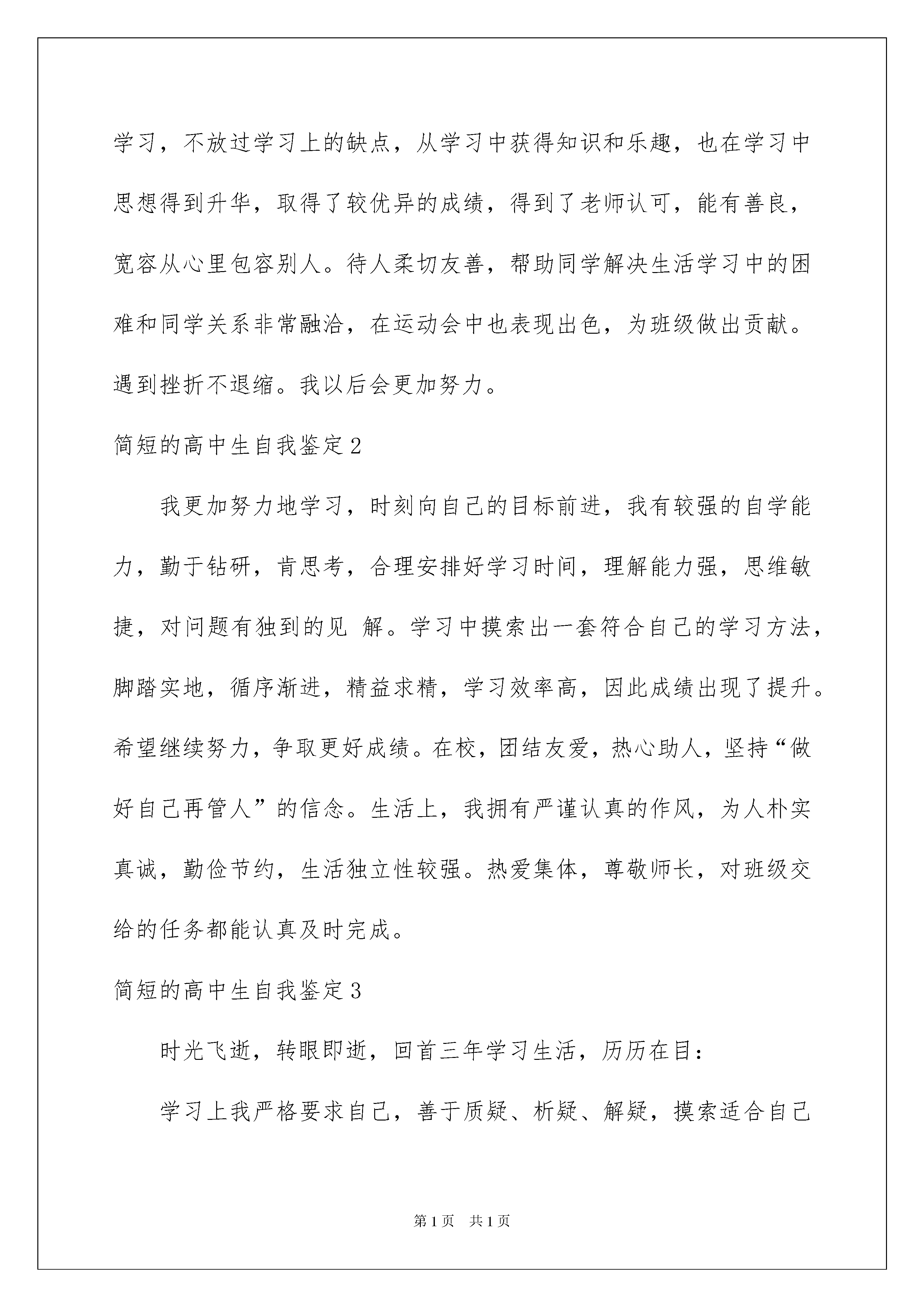 学习，不放过学习上的缺点，从学习中获得知识和乐趣，也在学习中思想得到升华，取得了较优异的成绩，得到了老师认可，能有善良，宽容从心里包容别人。待人柔切友善，帮助同学解决生活学习中的困难和同学关系非常融洽，在运动会中也表现出色，为班级做出贡献。遇到挫折不退缩。我以后会更加努力。

简短的高中生自我鉴定2

我更加努力地学习，时刻向自己的目标前进，我有较强的自学能力，勤于钻研，肯思考，合理安排好学习时间，理解能力强，思维敏捷，对问题有独到的见 解。学习中摸索出一套符合自己的学习方法，脚踏实地，循序渐进，精益求精，学习效率高，因此成绩出现了提升。希望继续努力，争取更好成绩。在校，团结友爱，热心助人，坚持“做好自己再管人”的信念。生活上，我拥有严谨认真的作风，为人朴实真诚，勤俭节约，生活独立性较强。热爱集体，尊敬师长，对班级交给的任务都能认真及时完成。

简短的高中生自我鉴定3

时光飞逝，转眼即逝，回首三年学习生活，历历在目：

学习上我严格要求自己，善于质疑、析疑、解疑，摸索适合自己

第1页 共1页